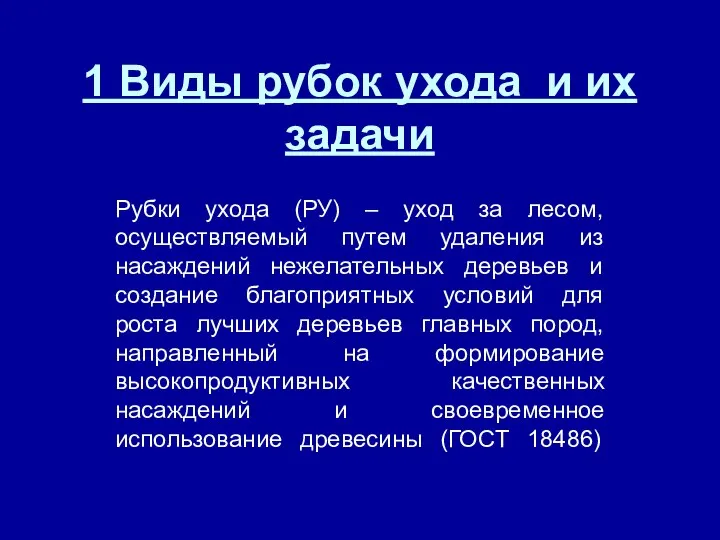 1 Виды рубок ухода и их задачи

Рубки ухода (РУ) – уход за лесом, осуществляемый путем удаления из насаждений нежелательных деревьев и создание благоприятных условий для роста лучших деревьев главных пород, направленный на формирование высокопродуктивных качественных насаждений и своевременное использование древесины (ГОСТ 18486)